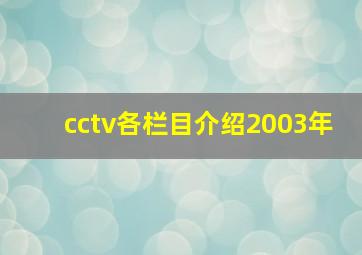 cctv各栏目介绍2003年